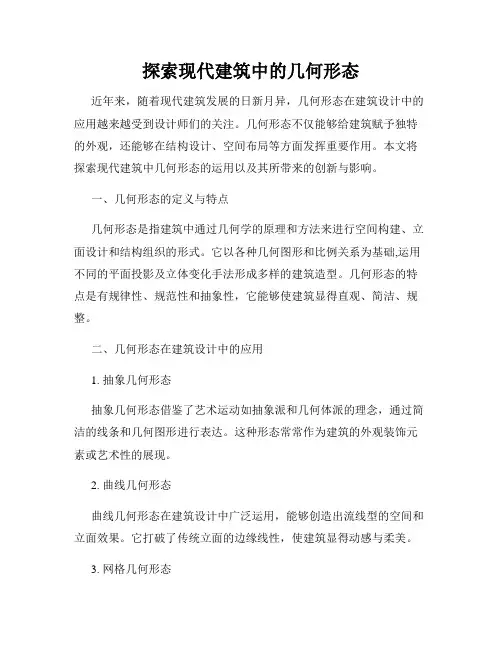 探索现代建筑中的几何形态

近年来，随着现代建筑发展的日新月异，几何形态在建筑设计中的应用越来越受到设计师们的关注。几何形态不仅能够给建筑赋予独特的外观，还能够在结构设计、空间布局等方面发挥重要作用。本文将探索现代建筑中几何形态的运用以及其所带来的创新与影响。

一、几何形态的定义与特点

几何形态是指建筑中通过几何学的原理和方法来进行空间构建、立面设计和结构组织的形式。它以各种几何图形和比例关系为基础,运用不同的平面投影及立体变化手法形成多样的建筑造型。几何形态的特点是有规律性、规范性和抽象性，它能够使建筑显得直观、简洁、规整。

二、几何形态在建筑设计中的应用

1. 抽象几何形态

抽象几何形态借鉴了艺术运动如抽象派和几何体派的理念，通过简洁的线条和几何图形进行表达。这种形态常常作为建筑的外观装饰元素或艺术性的展现。

2. 曲线几何形态

曲线几何形态在建筑设计中广泛运用，能够创造出流线型的空间和立面效果。它打破了传统立面的边缘线性，使建筑显得动感与柔美。

3. 网格几何形态